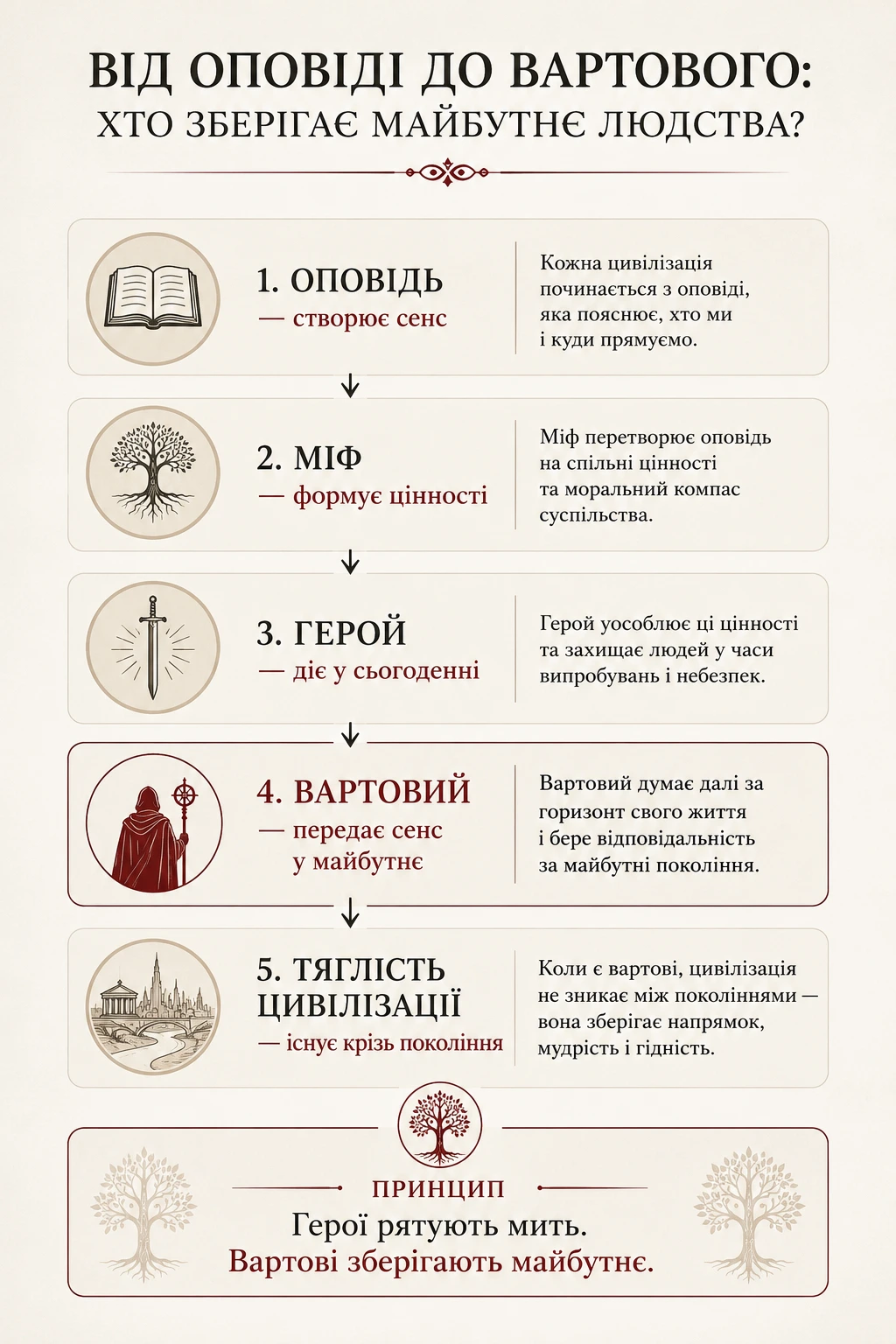 ВІД ОПОВІДІ ДО ВАРТОВОГО:
ХТО ЗБЕРІГАЄ МАЙБУТНЄ ЛЮДСТВА?

1. ОПОВІДЬ
— створює сенс

Кожна цивілізація починається з оповіді, яка пояснює, хто ми і куди прямуємо.

2. МІФ
— формує цінності

Міф перетворює оповідь на спільні цінності та моральний компас суспільства.

3. ГЕРОЙ
— діє у сьогоденні

Герой уособлює ці цінності та захищає людей у часи випробувань і небезпек.

4. ВАРТОВИЙ
— передає сенс у майбутнє

Вартовий думає далі за горизонт свого життя і бере відповідальність за майбутні покоління.

5. ТЯГЛІСТЬ ЦИВІЛІЗАЦІЇ
— існує крізь покоління

Коли є вартові, цивілізація не зникає між поколіннями — вона зберігає напрямок, мудрість і гідність.

ПРИНЦИП
Герої рятують мить.
Вартові зберігають майбутнє.